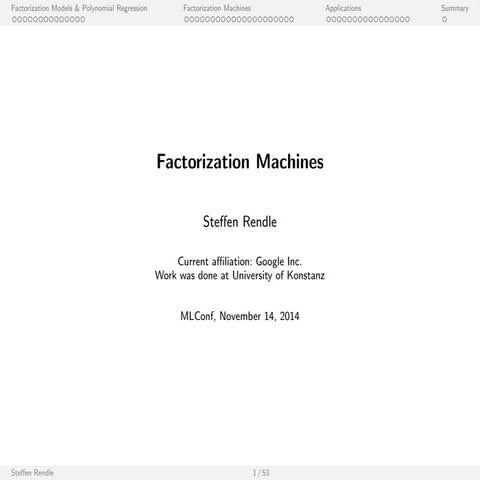 Factorization Models & Polynomial Regression
Factorization Machines
Applications
Summary

Factorization Machines

Steffen Rendle

Current affiliation: Google Inc.
Work was done at University of Konstanz

MLConf, November 14, 2014

Steffen Rendle
1 / 53